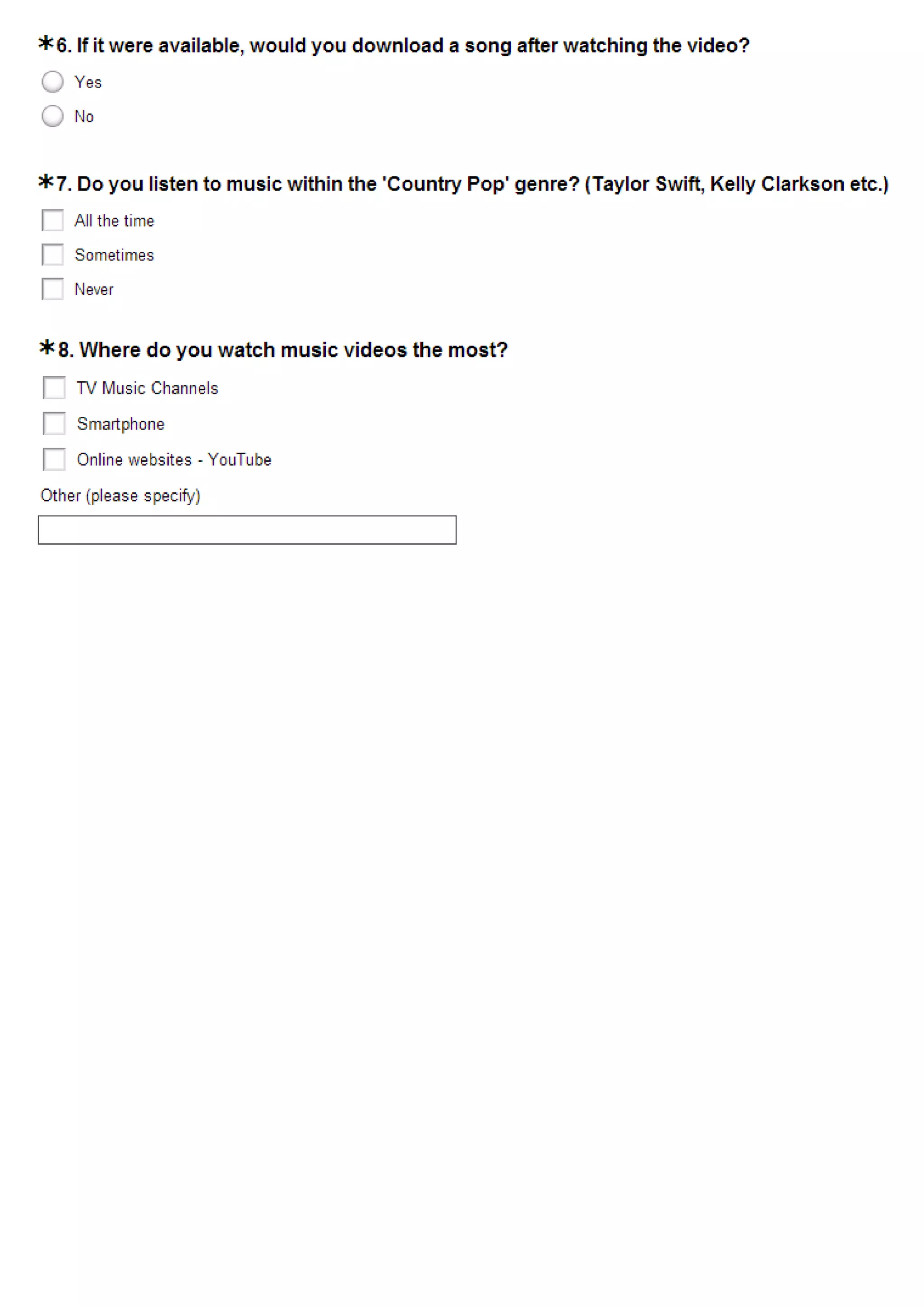 *6. If it were available, would you download a song after watching the video?

Yes

No

*7. Do you listen to music within the 'Country Pop' genre? (Taylor Swift, Kelly Clarkson etc.)

All the time

Sometimes

Never

*8. Where do you watch music videos the most?

TV Music Channels

Smartphone

Online websites - YouTube

Other (please specify)